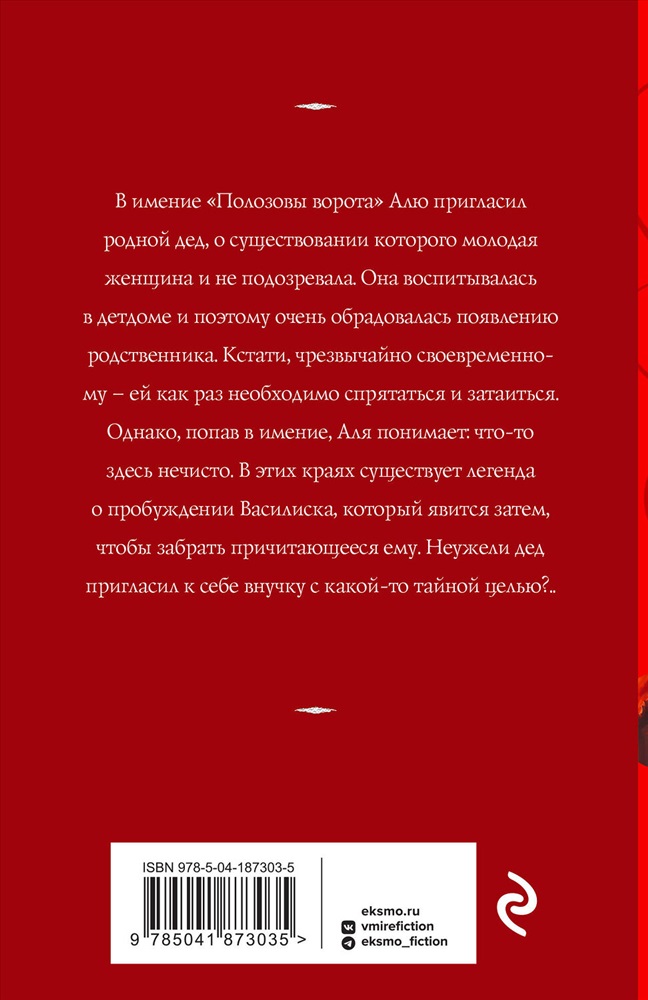 В имение «Полозовы ворота» Алю пригласил родной дед, о существовании которого молодая женщина и не подозревала. Она воспитывалась в детдоме и поэтому очень обрадовалась появлению родственника. Кстати, чрезвычайно своевременному – ей как раз необходимо спрятаться и затаиться. Однако, попав в имение, Аля понимает: что-то здесь нечисто. В этих краях существует легенда о пробуждении Василиска, который явится затем, чтобы забрать причитающееся ему. Неужели дед пригласил к себе внучку с какой-то тайной целью?..

ISBN 978-5-04-187303-5

9 785041 873035 >

eksmo.ru
vmirefiction
eksmo_fiction